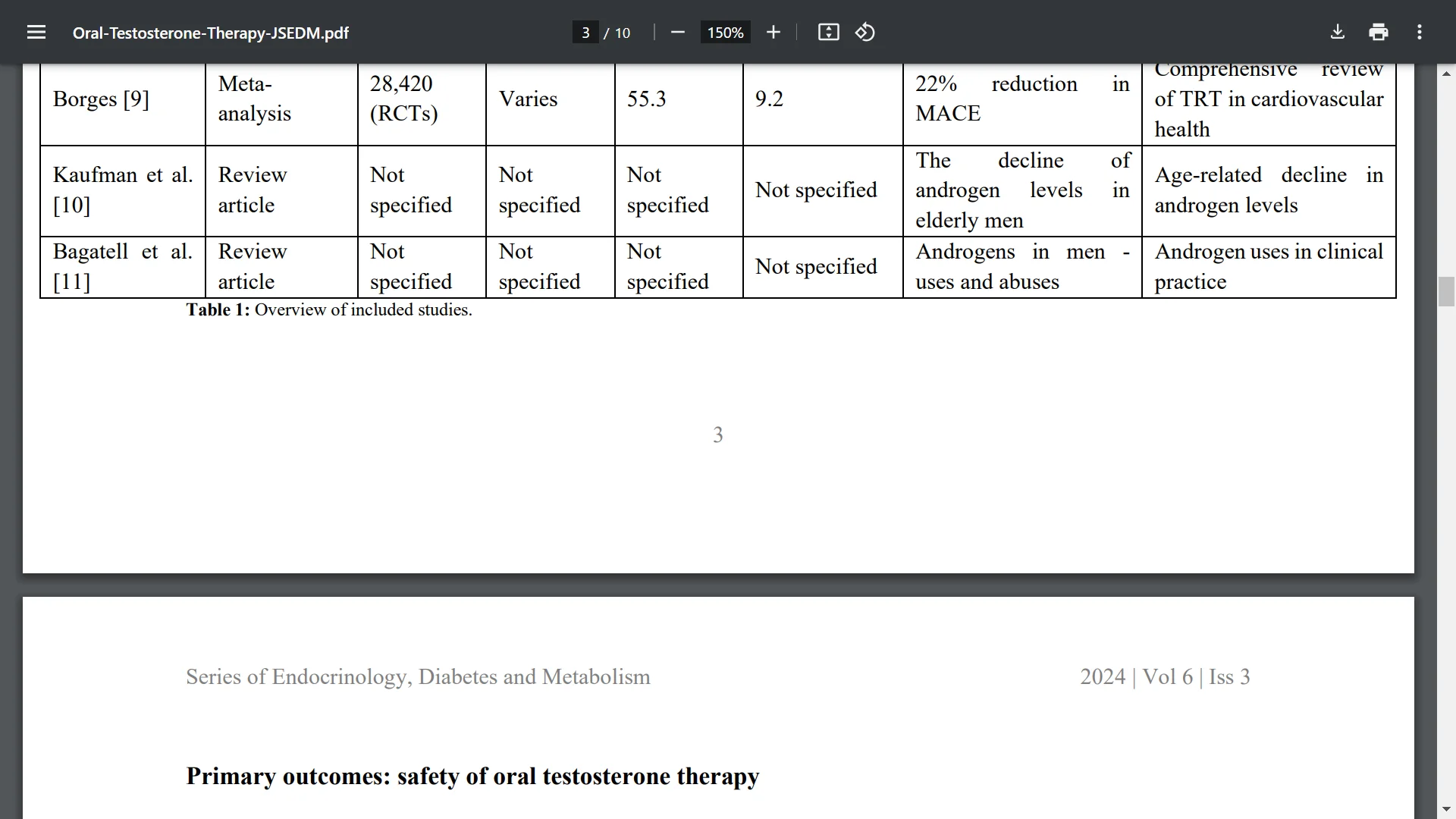 Oral-Testosterone-Therapy-JSEDM.pdf 3 / 10 150%

| Borges [9] | Meta-analysis | 28,420 (RCTs) | Varies | 55.3 | 9.2 | 22% reduction in MACE | Comprehensive review of TRT in cardiovascular health |
|---|---|---|---|---|---|---|---|
| Kaufman et al. [10] | Review article | Not specified | Not specified | Not specified | Not specified | The decline of androgen levels in elderly men | Age-related decline in androgen levels |
| Bagatell et al. [11] | Review article | Not specified | Not specified | Not specified | Not specified | Androgens in men - uses and abuses | Androgen uses in clinical practice |

**Table 1:** Overview of included studies.

3

Series of Endocrinology, Diabetes and Metabolism 2024 | Vol 6 | Iss 3

**Primary outcomes: safety of oral testosterone therapy**